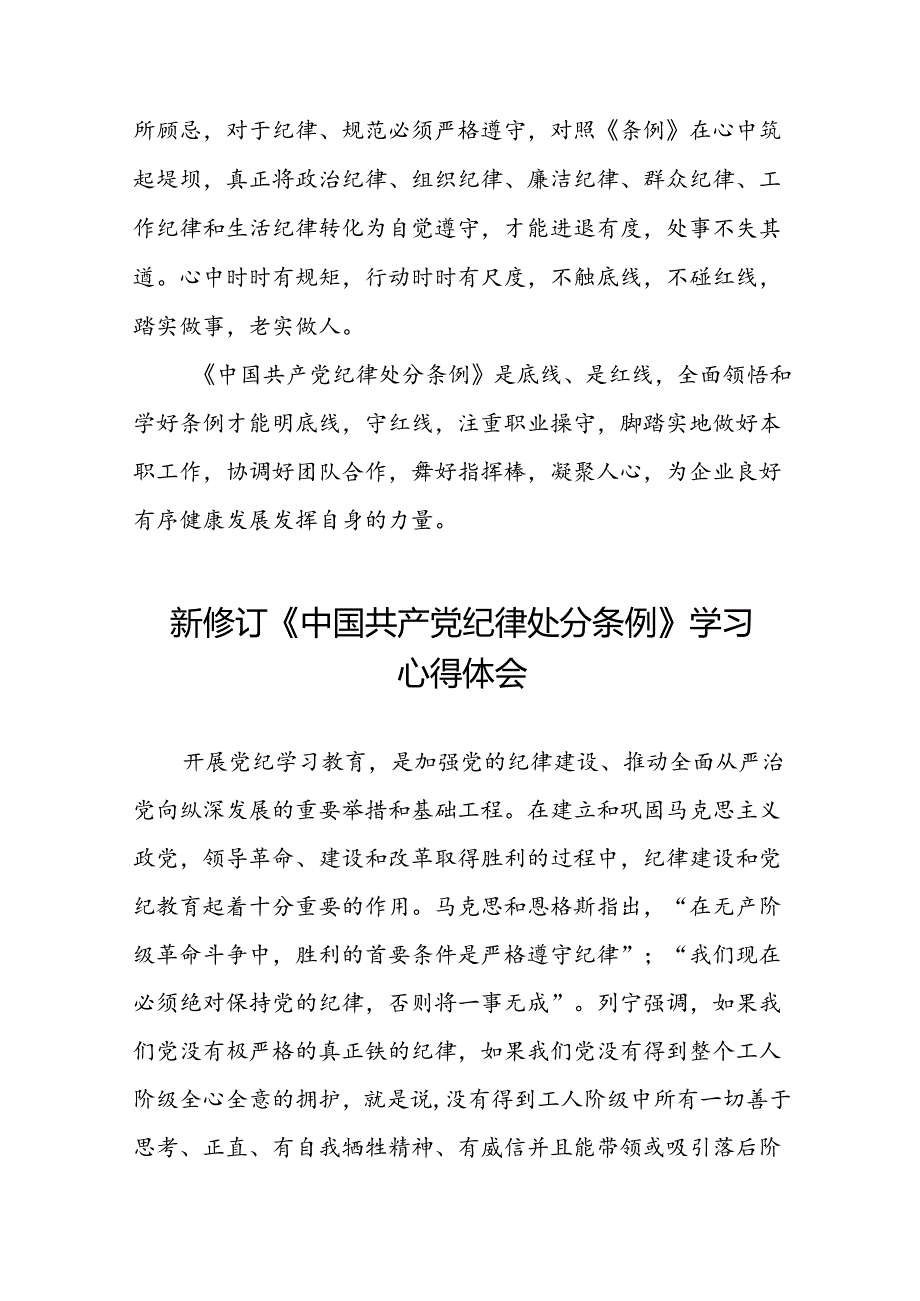 所顾忌，对于纪律、规范必须严格遵守，对照《条例》在心中筑起堤坝，真正将政治纪律、组织纪律、廉洁纪律、群众纪律、工作纪律和生活纪律转化为自觉遵守，才能进退有度，处事不失其道。心中时时有规矩，行动时时有尺度，不触底线，不碰红线，踏实做事，老实做人。

《中国共产党纪律处分条例》是底线、是红线，全面领悟和学好条例才能明底线，守红线，注重职业操守，脚踏实地做好本职工作，协调好团队合作，舞好指挥棒，凝聚人心，为企业良好有序健康发展发挥自身的力量。

新修订《中国共产党纪律处分条例》学习心得体会

开展党纪学习教育，是加强党的纪律建设、推动全面从严治党向纵深发展的重要举措和基础工程。在建立和巩固马克思主义政党，领导革命、建设和改革取得胜利的过程中，纪律建设和党纪教育起着十分重要的作用。马克思和恩格斯指出，“在无产阶级革命斗争中，胜利的首要条件是严格遵守纪律”；“我们现在必须绝对保持党的纪律，否则将一事无成”。列宁强调，如果我们党没有极严格的真正铁的纪律，如果我们党没有得到整个工人阶级全心全意的拥护，就是说，没有得到工人阶级中所有一切善于思考、正直、有自我牺牲精神、有威信并且能带领或吸引落后阶